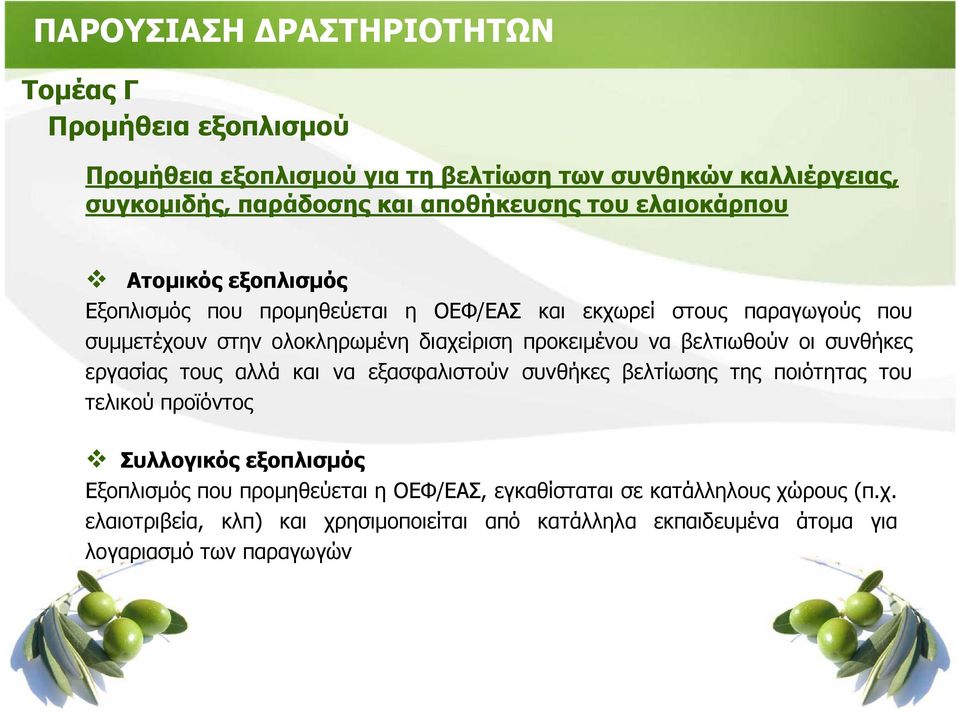 ΠΑΡΟΥΣΙΑΣΗ ΔΡΑΣΤΗΡΙΟΤΗΤΩΝ

Τομέας Γ
Προμήθεια εξοπλισμού

Προμήθεια εξοπλισμού για τη βελτίωση των συνθηκών καλλιέργειας, συγκομιδής, παράδοσης και αποθήκευσης του ελαιοκάρπου

❖ Ατομικός εξοπλισμός
Εξοπλισμός που προμηθεύεται η ΟΕΦ/ΕΑΣ και εκχωρεί στους παραγωγούς που συμμετέχουν στην ολοκληρωμένη διαχείριση προκειμένου να βελτιωθούν οι συνθήκες εργασίας τους αλλά και να εξασφαλιστούν συνθήκες βελτίωσης της ποιότητας του τελικού προϊόντος

❖ Συλλογικός εξοπλισμός
Εξοπλισμός που προμηθεύεται η ΟΕΦ/ΕΑΣ, εγκαθίσταται σε κατάλληλους χώρους (π.χ. ελαιοτριβεία, κλπ) και χρησιμοποιείται από κατάλληλα εκπαιδευμένα άτομα για λογαριασμό των παραγωγών